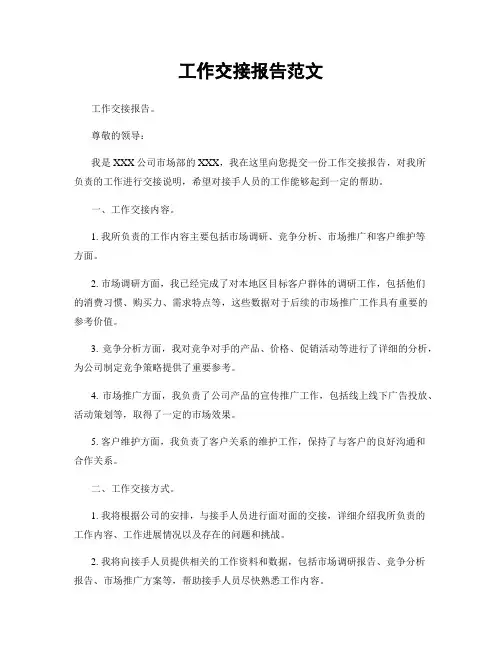 工作交接报告范文

工作交接报告。

尊敬的领导：

我是XXX公司市场部的XXX，我在这里向您提交一份工作交接报告，对我所负责的工作进行交接说明，希望对接手人员的工作能够起到一定的帮助。

一、工作交接内容。

1. 我所负责的工作内容主要包括市场调研、竞争分析、市场推广和客户维护等方面。

2. 市场调研方面，我已经完成了对本地区目标客户群体的调研工作，包括他们的消费习惯、购买力、需求特点等，这些数据对于后续的市场推广工作具有重要的参考价值。

3. 竞争分析方面，我对竞争对手的产品、价格、促销活动等进行了详细的分析，为公司制定竞争策略提供了重要参考。

4. 市场推广方面，我负责了公司产品的宣传推广工作，包括线上线下广告投放、活动策划等，取得了一定的市场效果。

5. 客户维护方面，我负责了客户关系的维护工作，保持了与客户的良好沟通和合作关系。

二、工作交接方式。

1. 我将根据公司的安排，与接手人员进行面对面的交接，详细介绍我所负责的工作内容、工作进展情况以及存在的问题和挑战。

2. 我将向接手人员提供相关的工作资料和数据，包括市场调研报告、竞争分析报告、市场推广方案等，帮助接手人员尽快熟悉工作内容。